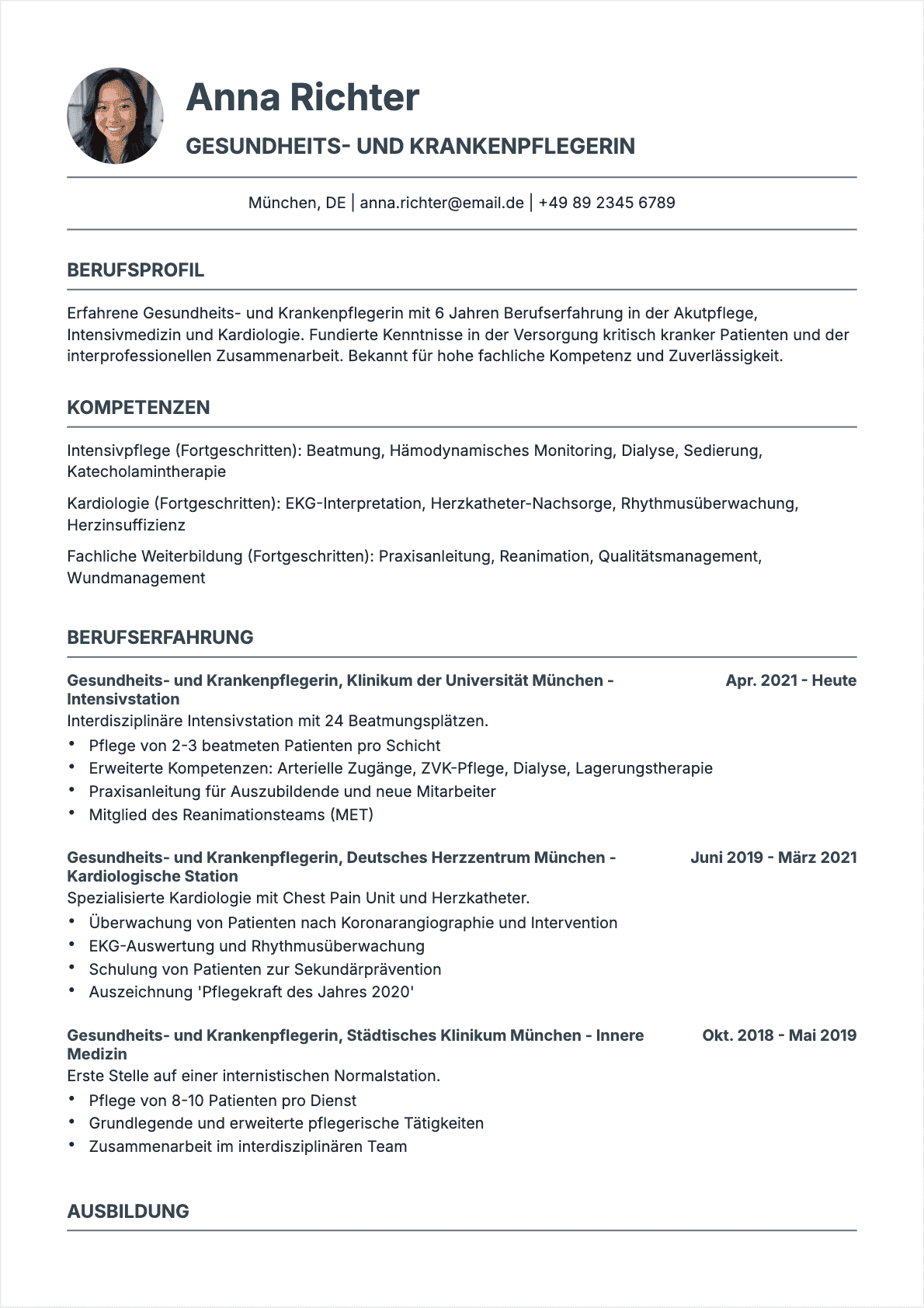 Anna Richter

GESUNDHEITS- UND KRANKENPFLEGERIN

München, DE | anna.richter@email.de | +49 89 2345 6789

BERUFSPROFIL

Erfahrene Gesundheits- und Krankenpflegerin mit 6 Jahren Berufserfahrung in der Akutpflege, Intensivmedizin und Kardiologie. Fundierte Kenntnisse in der Versorgung kritisch kranker Patienten und der interprofessionellen Zusammenarbeit. Bekannt für hohe fachliche Kompetenz und Zuverlässigkeit.

KOMPETENZEN

Intensivpflege (Fortgeschritten): Beatmung, Hämodynamisches Monitoring, Dialyse, Sedierung, Katecholamintherapie

Kardiologie (Fortgeschritten): EKG-Interpretation, Herzkatheter-Nachsorge, Rhythmusüberwachung, Herzinsuffizienz

Fachliche Weiterbildung (Fortgeschritten): Praxisanleitung, Reanimation, Qualitätsmanagement, Wundmanagement

BERUFSERFAHRUNG

Gesundheits- und Krankenpflegerin, Klinikum der Universität München - Intensivstation
Apr. 2021 - Heute
Interdisziplinäre Intensivstation mit 24 Beatmungsplätzen.
• Pflege von 2-3 beatmeten Patienten pro Schicht
• Erweiterte Kompetenzen: Arterielle Zugänge, ZVK-Pflege, Dialyse, Lagerungstherapie
• Praxisanleitung für Auszubildende und neue Mitarbeiter
• Mitglied des Reanimationsteams (MET)

Gesundheits- und Krankenpflegerin, Deutsches Herzzentrum München - Kardiologische Station
Juni 2019 - März 2021
Spezialisierte Kardiologie mit Chest Pain Unit und Herzkatheter.
• Überwachung von Patienten nach Koronarangiographie und Intervention
• EKG-Auswertung und Rhythmusüberwachung
• Schulung von Patienten zur Sekundärprävention
• Auszeichnung 'Pflegekraft des Jahres 2020'

Gesundheits- und Krankenpflegerin, Städtisches Klinikum München - Innere Medizin
Okt. 2018 - Mai 2019
Erste Stelle auf einer internistischen Normalstation.
• Pflege von 8-10 Patienten pro Dienst
• Grundlegende und erweiterte pflegerische Tätigkeiten
• Zusammenarbeit im interdisziplinären Team

AUSBILDUNG